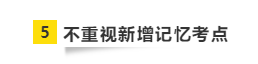 5 不重视新增记忆考点